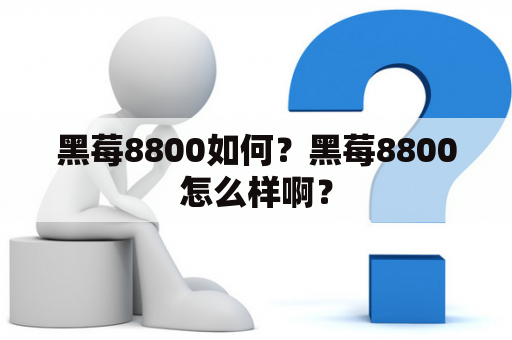 黑莓8800如何？黑莓8800怎么样啊？